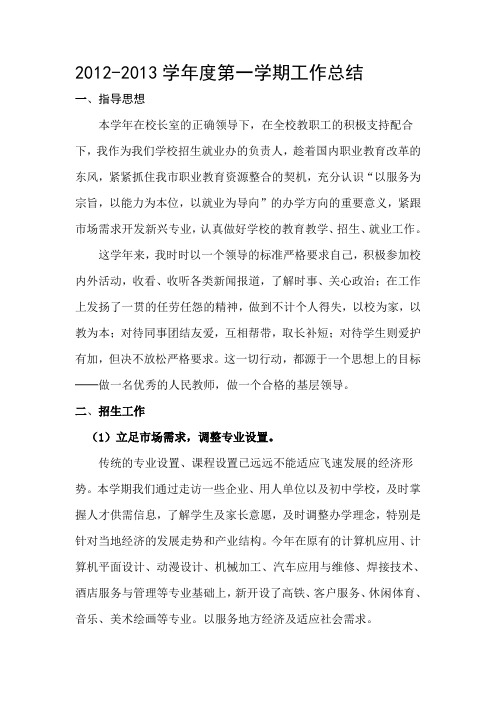 2012-2013 学年度第一学期工作总结

一、指导思想

本学年在校长室的正确领导下，在全校教职工的积极支持配合下，我作为我们学校招生就业办的负责人，趁着国内职业教育改革的东风，紧紧抓住我市职业教育资源整合的契机，充分认识“以服务为宗旨，以能力为本位，以就业为导向”的办学方向的重要意义，紧跟市场需求开发新兴专业，认真做好学校的教育教学、招生、就业工作。

这学年来，我时时以一个领导的标准严格要求自己，积极参加校内外活动，收看、收听各类新闻报道，了解时事、关心政治；在工作上发扬了一贯的任劳任怨的精神，做到不计个人得失，以校为家，以教为本；对待同事团结友爱，互相帮带，取长补短；对待学生则爱护有加，但决不放松严格要求。这一切行动，都源于一个思想上的目标——做一名优秀的人民教师，做一个合格的基层领导。

二、招生工作

（1）立足市场需求，调整专业设置。

传统的专业设置、课程设置已远远不能适应飞速发展的经济形势。本学期我们通过走访一些企业、用人单位以及初中学校，及时掌握人才供需信息，了解学生及家长意愿，及时调整办学理念，特别是针对当地经济的发展走势和产业结构。今年在原有的计算机应用、计算机平面设计、动漫设计、机械加工、汽车应用与维修、焊接技术、酒店服务与管理等专业基础上，新开设了高铁、客户服务、休闲体育、音乐、美术绘画等专业。以服务地方经济及适应社会需求。